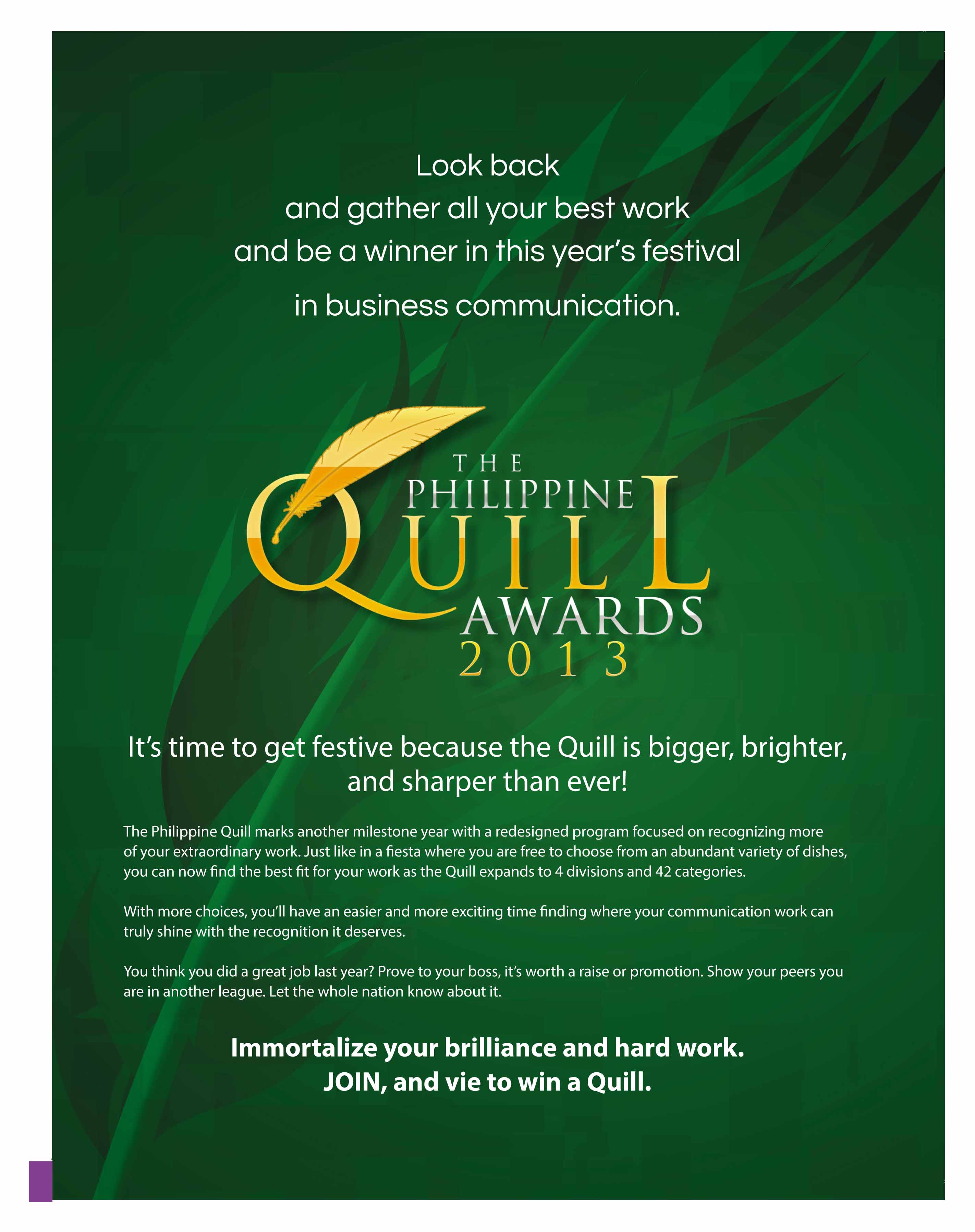 Look back
and gather all your best work
and be a winner in this year's festival
in business communication.

THE
PHILIPPINE
QUILL
AWARDS
2013

It's time to get festive because the Quill is bigger, brighter, and sharper than ever!

The Philippine Quill marks another milestone year with a redesigned program focused on recognizing more of your extraordinary work. Just like in a fiesta where you are free to choose from an abundant variety of dishes, you can now find the best fit for your work as the Quill expands to 4 divisions and 42 categories.

With more choices, you'll have an easier and more exciting time finding where your communication work can truly shine with the recognition it deserves.

You think you did a great job last year? Prove to your boss, it's worth a raise or promotion. Show your peers you are in another league. Let the whole nation know about it.

Immortalize your brilliance and hard work.
JOIN, and vie to win a Quill.